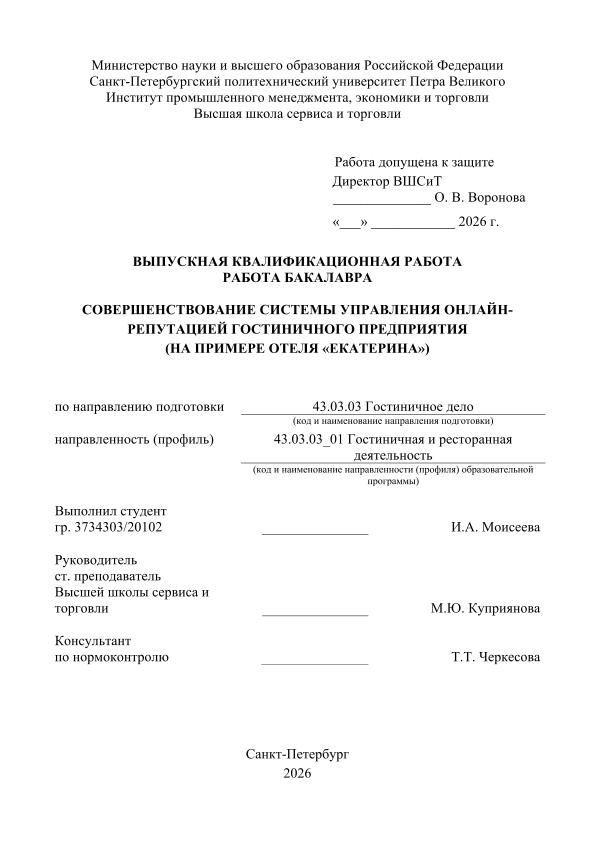 Министерство науки и высшего образования Российской Федерации
Санкт-Петербургский политехнический университет Петра Великого
Институт промышленного менеджмента, экономики и торговли
Высшая школа сервиса и торговли

Работа допущена к защите
Директор ВШСиТ
______________ О. В. Воронова
«___» ____________ 2026 г.

ВЫПУСКНАЯ КВАЛИФИКАЦИОННАЯ РАБОТА
РАБОТА БАКАЛАВРА

СОВЕРШЕНСТВОВАНИЕ СИСТЕМЫ УПРАВЛЕНИЯ ОНЛАЙН-РЕПУТАЦИЕЙ ГОСТИНИЧНОГО ПРЕДПРИЯТИЯ
(НА ПРИМЕРЕ ОТЕЛЯ «ЕКАТЕРИНА»)

по направлению подготовки 43.03.03 Гостиничное дело
(код и наименование направления подготовки)

направленность (профиль) 43.03.03_01 Гостиничная и ресторанная деятельность
(код и наименование направленности (профиля) образовательной программы)

Выполнил студент
гр. 3734303/20102 _______________ И.А. Моисеева

Руководитель
ст. преподаватель
Высшей школы сервиса и торговли _______________ М.Ю. Куприянова

Консультант
по нормоконтролю _______________ Т.Т. Черкесова

Санкт-Петербург
2026